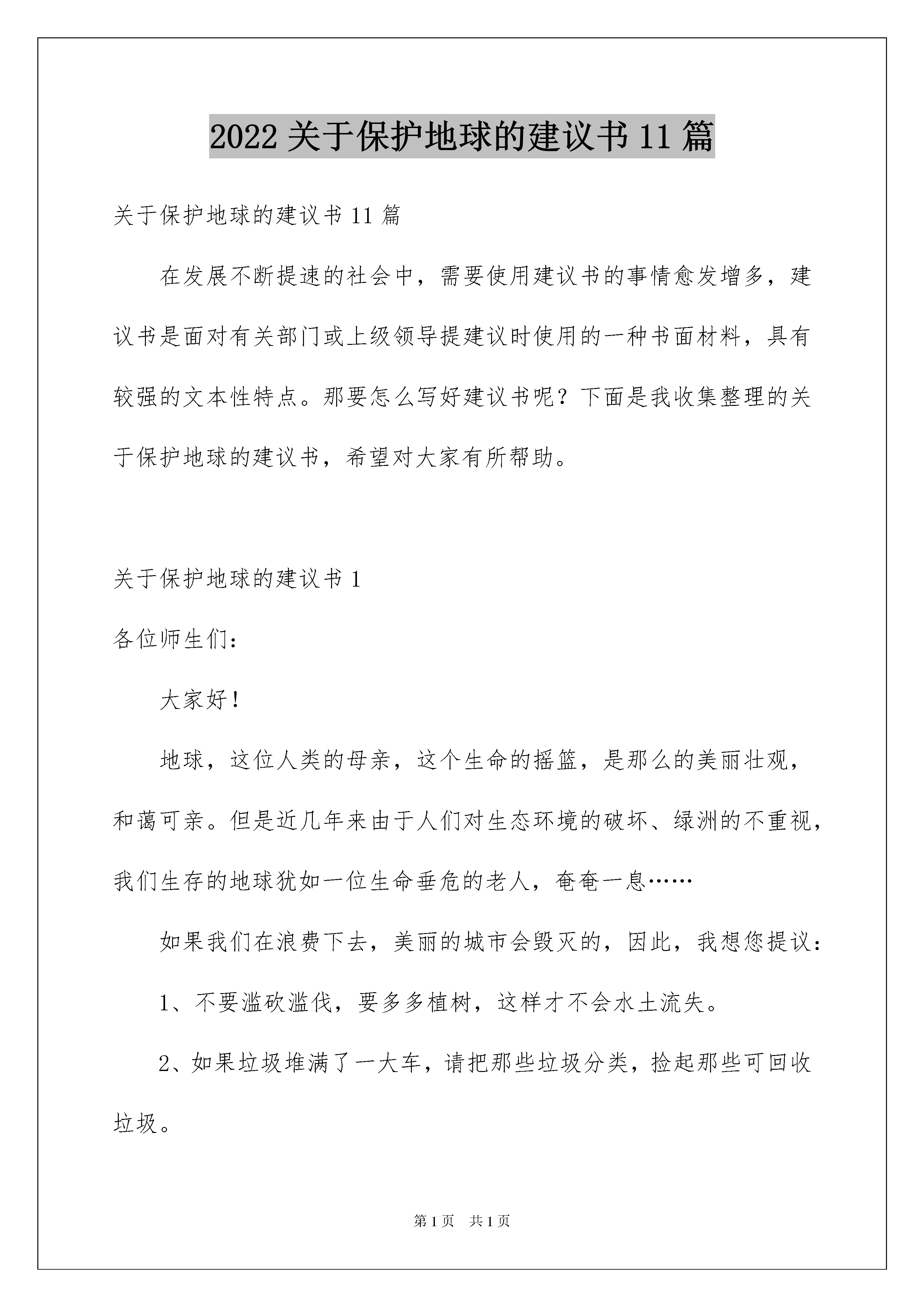 2022 关于保护地球的建议书 11 篇

关于保护地球的建议书 11 篇

在发展不断提速的社会中，需要使用建议书的事情愈发增多，建议书是面对有关部门或上级领导提建议时使用的一种书面材料，具有较强的文本性特点。那要怎么写好建议书呢？下面是我收集整理的关于保护地球的建议书，希望对大家有所帮助。

关于保护地球的建议书 1

各位师生们：

大家好！

地球，这位人类的母亲，这个生命的摇篮，是那么的美丽壮观，和蔼可亲。但是近几年来由于人们对生态环境的破坏、绿洲的不重视，我们生存的地球犹如一位生命垂危的老人，奄奄一息……

如果我们在浪费下去，美丽的城市会毁灭的，因此，我想您提议：

1、不要滥砍滥伐，要多多植树，这样才不会水土流失。

2、如果垃圾堆满了一大车，请把那些垃圾分类，捡起那些可回收垃圾。

第 1 页　共 1 页